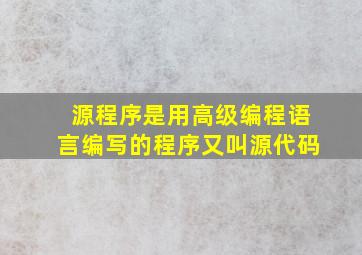 源程序是用高级编程语言编写的程序又叫源代码